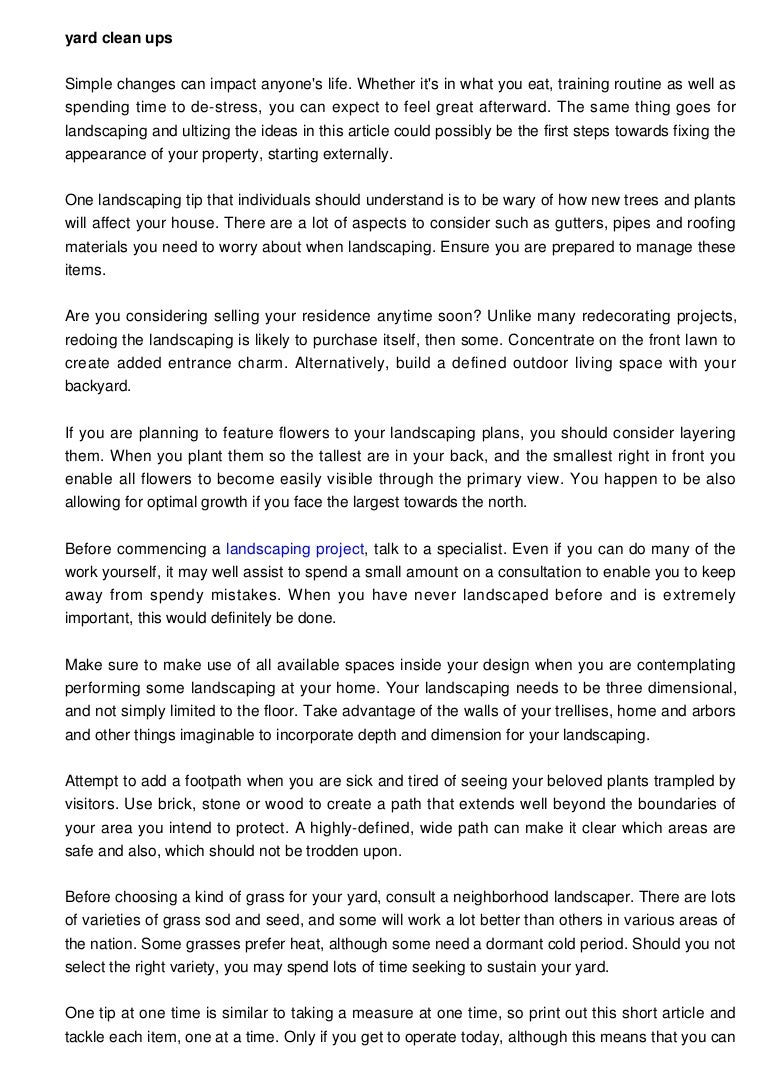 yard clean ups

Simple changes can impact anyone's life. Whether it's in what you eat, training routine as well as spending time to de-stress, you can expect to feel great afterward. The same thing goes for landscaping and ultizing the ideas in this article could possibly be the first steps towards fixing the appearance of your property, starting externally.

One landscaping tip that individuals should understand is to be wary of how new trees and plants will affect your house. There are a lot of aspects to consider such as gutters, pipes and roofing materials you need to worry about when landscaping. Ensure you are prepared to manage these items.

Are you considering selling your residence anytime soon? Unlike many redecorating projects, redoing the landscaping is likely to purchase itself, then some. Concentrate on the front lawn to create added entrance charm. Alternatively, build a defined outdoor living space with your backyard.

If you are planning to feature flowers to your landscaping plans, you should consider layering them. When you plant them so the tallest are in your back, and the smallest right in front you enable all flowers to become easily visible through the primary view. You happen to be also allowing for optimal growth if you face the largest towards the north.

Before commencing a landscaping project, talk to a specialist. Even if you can do many of the work yourself, it may well assist to spend a small amount on a consultation to enable you to keep away from spendy mistakes. When you have never landscaped before and is extremely important, this would definitely be done.

Make sure to make use of all available spaces inside your design when you are contemplating performing some landscaping at your home. Your landscaping needs to be three dimensional, and not simply limited to the floor. Take advantage of the walls of your trellises, home and arbors and other things imaginable to incorporate depth and dimension for your landscaping.

Attempt to add a footpath when you are sick and tired of seeing your beloved plants trampled by visitors. Use brick, stone or wood to create a path that extends well beyond the boundaries of your area you intend to protect. A highly-defined, wide path can make it clear which areas are safe and also, which should not be trodden upon.

Before choosing a kind of grass for your yard, consult a neighborhood landscaper. There are lots of varieties of grass sod and seed, and some will work a lot better than others in various areas of the nation. Some grasses prefer heat, although some need a dormant cold period. Should you not select the right variety, you may spend lots of time seeking to sustain your yard.

One tip at one time is similar to taking a measure at one time, so print out this short article and tackle each item, one at a time. Only if you get to operate today, although this means that you can